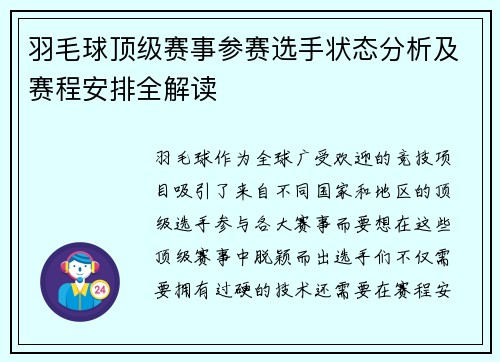 羽毛球顶级赛事参赛选手状态分析及赛程安排全解读

羽毛球作为全球广受欢迎的竞技项目吸引了来自不同国家和地区的顶级选手参与各大赛事而要想在这些顶级赛事中脱颖而出选手们不仅需要拥有过硬的技术还需要在赛程安

24